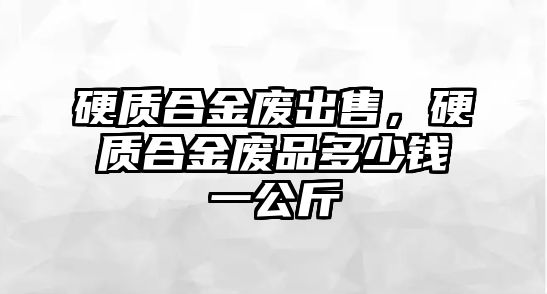 硬质合金废出售，硬质合金废品多少钱一公斤